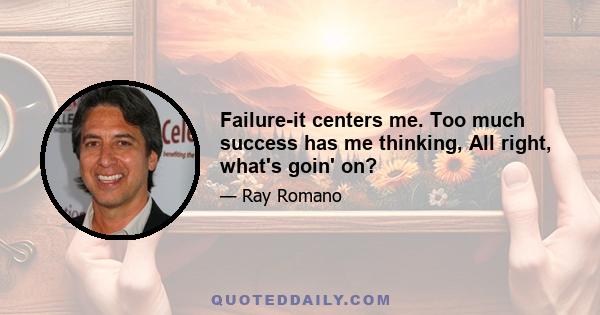 Failure-it centers me. Too much success has me thinking, All right, what's goin' on?

— Ray Romano

QUOTEDDAILY.COM